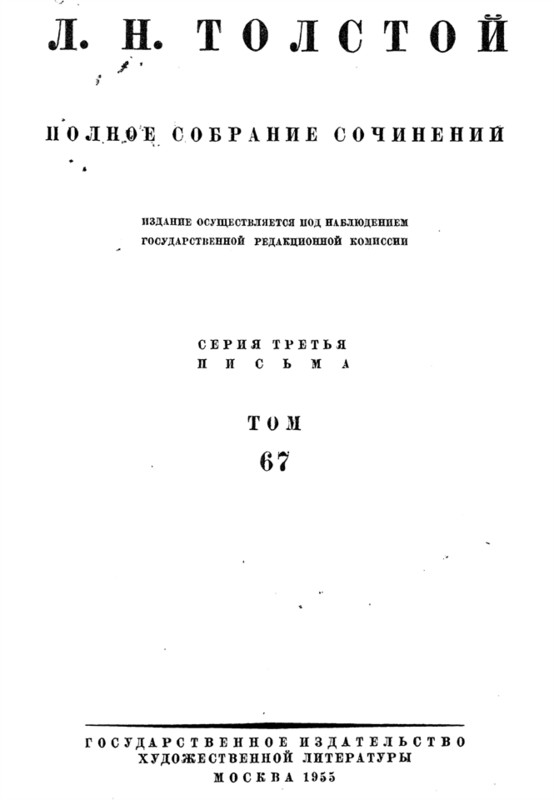 Л. Н. ТОЛСТОЙ

ПОЛНОЕ СОБРАНИЕ СОЧИНЕНИЙ

ИЗДАНИЕ ОСУЩЕСТВЛЯЕТСЯ ПОД НАБЛЮДЕНИЕМ ГОСУДАРСТВЕННОЙ РЕДАКЦИОННОЙ КОМИССИИ

СЕРИЯ ТРЕТЬЯ
ПИСЬМА

ТОМ
67

ГОСУДАРСТВЕННОЕ ИЗДАТЕЛЬСТВО
ХУДОЖЕСТВЕННОЙ ЛИТЕРАТУРЫ
МОСКВА 1955